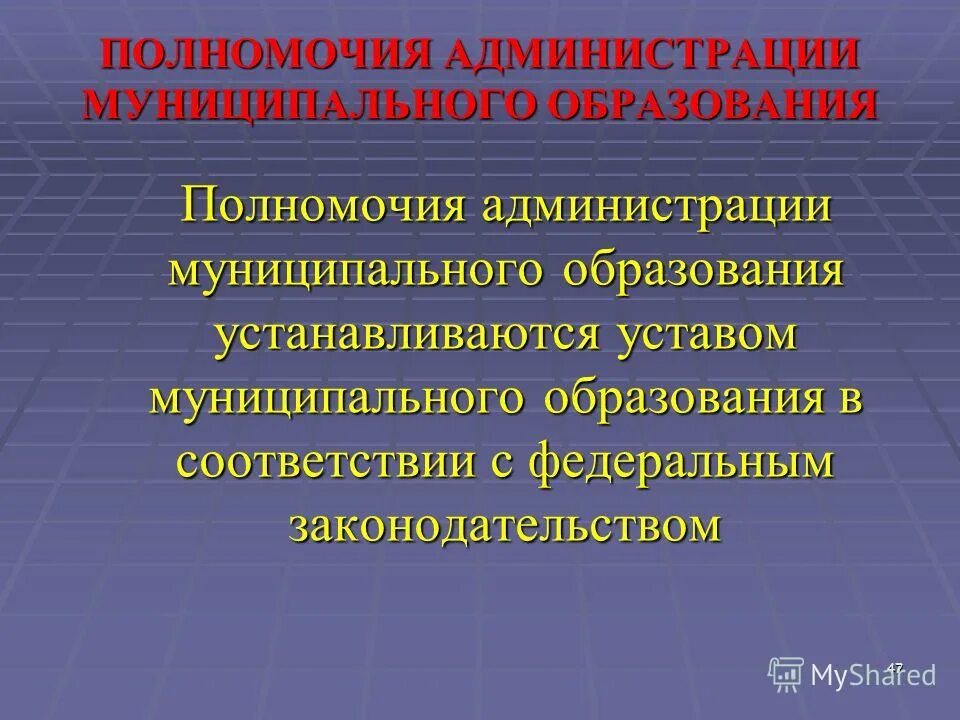 ПОЛНОМОЧИЯ АДМИНИСТРАЦИИ МУНИЦИПАЛЬНОГО ОБРАЗОВАНИЯ

Полномочия администрации муниципального образования устанавливаются уставом муниципального образования в соответствии с федеральным законодательством

47

MyShared